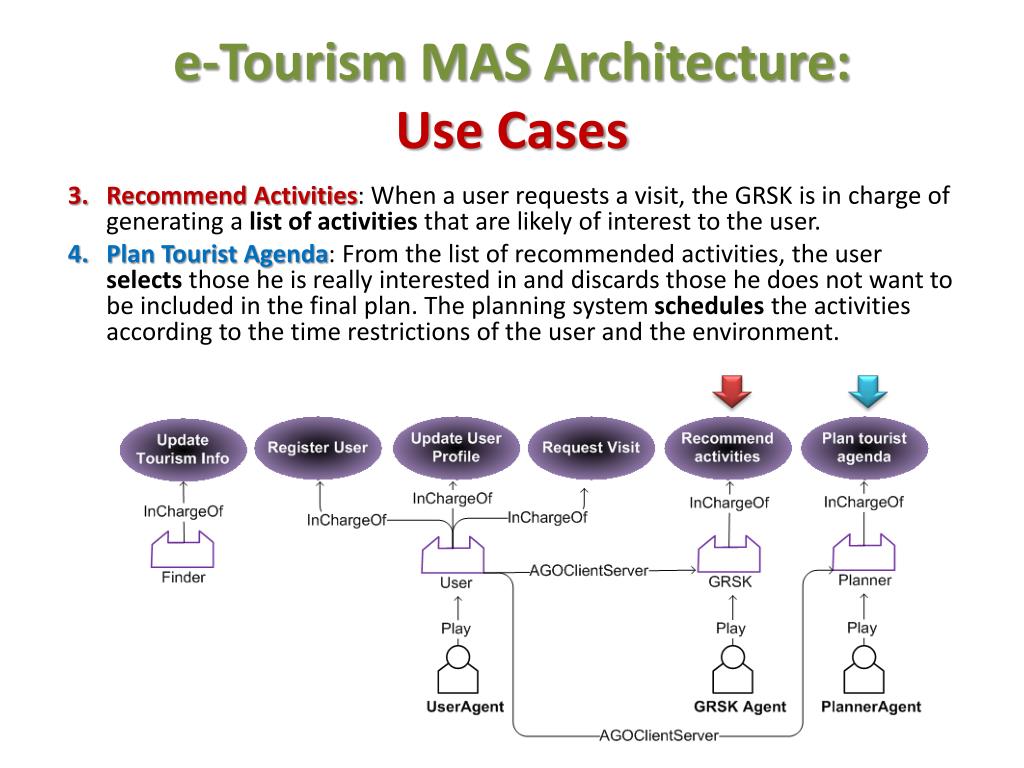 e-Tourism MAS Architecture:
Use Cases

3. Recommend Activities: When a user requests a visit, the GRSK is in charge of generating a list of activities that are likely of interest to the user.

4. Plan Tourist Agenda: From the list of recommended activities, the user selects those he is really interested in and discards those he does not want to be included in the final plan. The planning system schedules the activities according to the time restrictions of the user and the environment.

Update Tourism Info
Register User
Update User Profile
Request Visit
Recommend activities
Plan tourist agenda

InChargeOf
InChargeOf
InChargeOf
InChargeOf
InChargeOf
InChargeOf

Finder
User
AGOClientServer
GRSK
Planner

Play
Play
Play

UserAgent
GRSK Agent
PlannerAgent

AGOClientServer